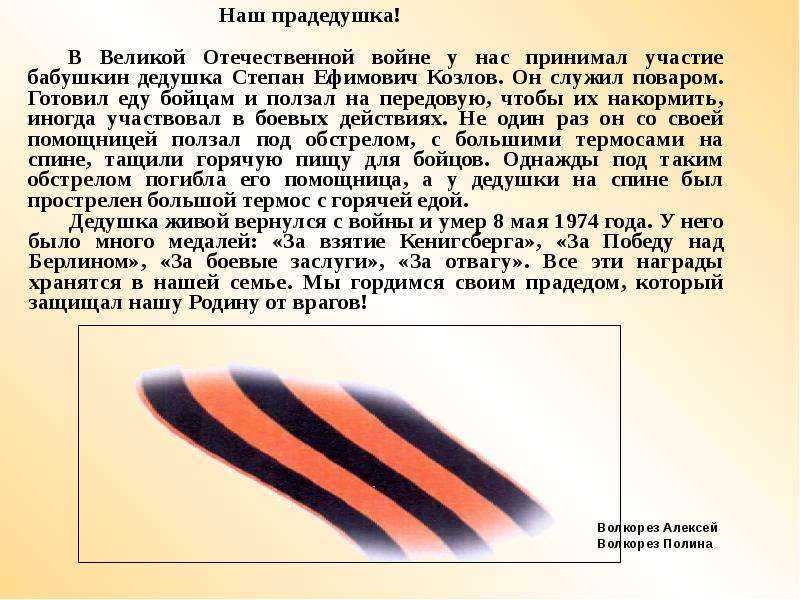 Наш прадедушка!

В Великой Отечественной войне у нас принимал участие бабушкин дедушка Степан Ефимович Козлов. Он служил поваром. Готовил еду бойцам и ползал на передовую, чтобы их накормить, иногда участвовал в боевых действиях. Не один раз он со своей помощницей ползал под обстрелом, с большими термосами на спине, тащили горячую пищу для бойцов. Однажды под таким обстрелом погибла его помощница, а у дедушки на спине был прострелен большой термос с горячей едой.

Дедушка живой вернулся с войны и умер 8 мая 1974 года. У него было много медалей: «За взятие Кенигсберга», «За Победу над Берлином», «За боевые заслуги», «За отвагу». Все эти награды хранятся в нашей семье. Мы гордимся своим прадедом, который защищал нашу Родину от врагов!

Волкорез Алексей
Волкорез Полина